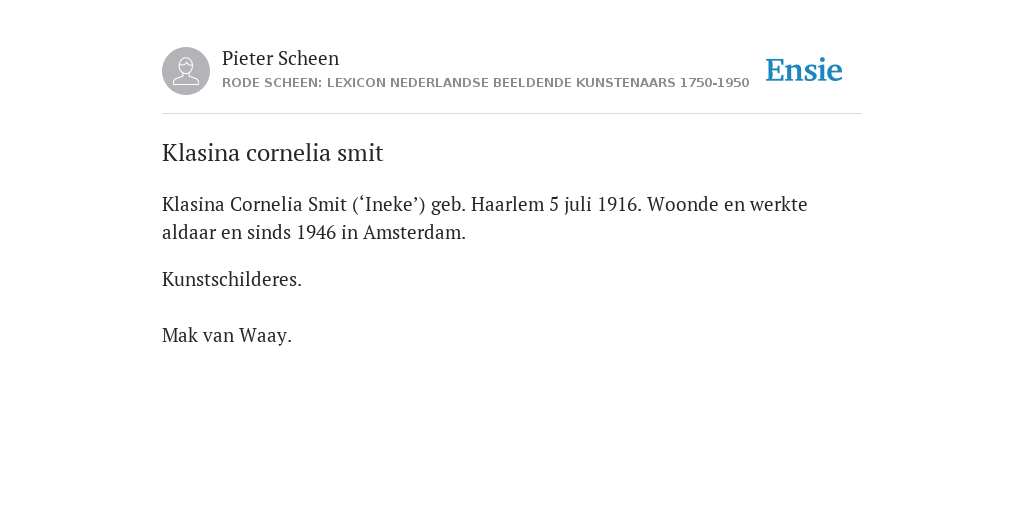 Pieter Scheen
RODE SCHEEN: LEXICON NEDERLANDSE BEELDENDE KUNSTENAARS 1750-1950

Ensie

Klasina cornelia smit

Klasina Cornelia Smit (‘Ineke’) geb. Haarlem 5 juli 1916. Woonde en werkte aldaar en sinds 1946 in Amsterdam.

Kunstschilderes.

Mak van Waay.